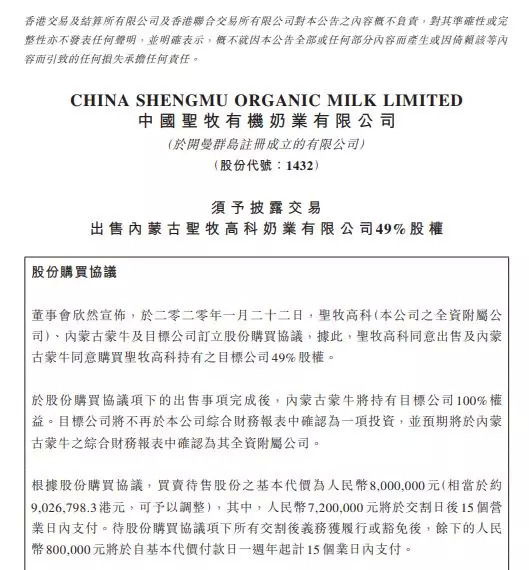 香港交易及結算所有限公司及香港聯合交易所有限公司對本公告之內容概不負責，對其準確性或完整性亦不發表任何聲明，並明確表示，概不就因本公告全部或任何部分內容而產生或因倚賴該等內容而引致的任何損失承擔任何責任。

CHINA SHENGMU ORGANIC MILK LIMITED
中國聖牧有機奶業有限公司
(於開曼群島註冊成立的有限公司)
(股份代號：1432)

須予披露交易
出售內蒙古聖牧高科奶業有限公司49%股權

股份購買協議

董事會欣然宣佈，於二零二零年一月二十二日，聖牧高科(本公司之全資附屬公司)、內蒙古蒙牛及目標公司訂立股份購買協議，據此，聖牧高科同意出售及內蒙古蒙牛同意購買聖牧高科持有之目標公司49%股權。

於股份購買協議項下的出售事項完成後，內蒙古蒙牛將持有目標公司100%權益。目標公司將不再於本公司綜合財務報表中確認為一項投資，並預期將於內蒙古蒙牛之綜合財務報表中確認為其全資附屬公司。

根據股份購買協議，買賣待售股份之基本代價為人民幣8,000,000元(相當於約9,026,798.3港元，可予以調整)，其中，人民幣7,200,000元將於交割日後15個營業日內支付。待股份購買協議項下所有交割後義務獲履行或豁免後，餘下的人民幣800,000元將於自基本代價付款日一週年起計15個業日內支付。